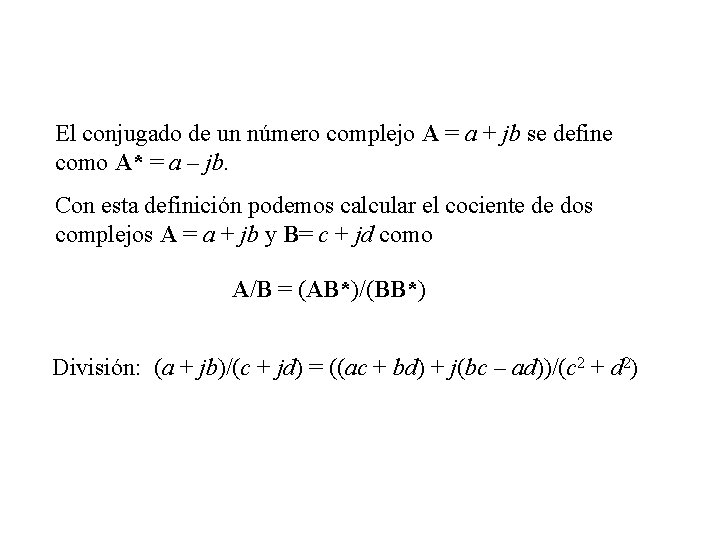 El conjugado de un número complejo $\mathbf{A} = a + jb$ se define como $\mathbf{A}^* = a - jb$.

Con esta definición podemos calcular el cociente de dos complejos $\mathbf{A} = a + jb$ y $\mathbf{B} = c + jd$ como

$\mathbf{A}/\mathbf{B} = (\mathbf{AB}^*)/(\mathbf{BB}^*)$

División: $(a + jb)/(c + jd) = ((ac + bd) + j(bc - ad))/(c^2 + d^2)$